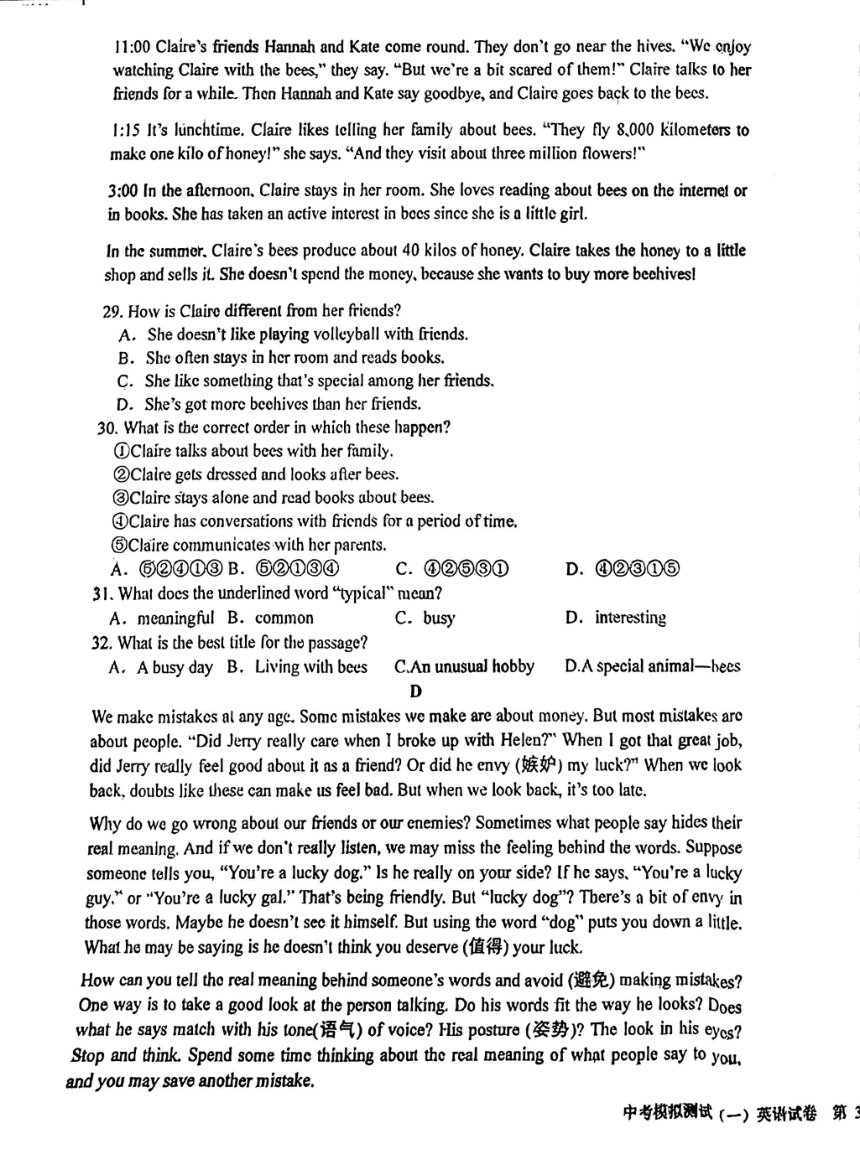 11:00 Claire's friends Hannah and Kate come round. They don't go near the hives. "We enjoy watching Claire with the bees," they say. "But we're a bit scared of them!" Claire talks to her friends for a while. Then Hannah and Kate say goodbye, and Claire goes back to the bees.

1:15 It's lunchtime. Claire likes telling her family about bees. "They fly 8,000 kilometers to make one kilo of honey!" she says. "And they visit about three million flowers!"

3:00 In the afternoon, Claire stays in her room. She loves reading about bees on the internet or in books. She has taken an active interest in bees since she is a little girl.

In the summer, Claire's bees produce about 40 kilos of honey. Claire takes the honey to a little shop and sells it. She doesn't spend the money, because she wants to buy more beehives!

29. How is Claire different from her friends?
A. She doesn't like playing volleyball with friends.
B. She often stays in her room and reads books.
C. She like something that's special among her friends.
D. She's got more beehives than her friends.
30. What is the correct order in which these happen?
①Claire talks about bees with her family.
②Claire gets dressed and looks after bees.
③Claire stays alone and read books about bees.
④Claire has conversations with friends for a period of time.
⑤Claire communicates with her parents.
A. ⑤②④①③ B. ⑤②①③④ C. ④②⑤③① D. ④②③①⑤
31. What does the underlined word "typical" mean?
A. meaningful B. common C. busy D. interesting
32. What is the best title for the passage?
A. A busy day B. Living with bees C.An unusual hobby D.A special animal—bees

D

We make mistakes at any age. Some mistakes we make are about money. But most mistakes are about people. "Did Jerry really care when I broke up with Helen?" When I got that great job, did Jerry really feel good about it as a friend? Or did he envy (嫉妒) my luck?" When we look back, doubts like these can make us feel bad. But when we look back, it's too late.

Why do we go wrong about our friends or our enemies? Sometimes what people say hides their real meaning. And if we don't really listen, we may miss the feeling behind the words. Suppose someone tells you, "You're a lucky dog." Is he really on your side? If he says, "You're a lucky guy," or "You're a lucky gal." That's being friendly. But "lucky dog"? There's a bit of envy in those words. Maybe he doesn't see it himself. But using the word "dog" puts you down a little. What he may be saying is he doesn't think you deserve (值得) your luck.

How can you tell the real meaning behind someone's words and avoid (避免) making mistakes? One way is to take a good look at the person talking. Do his words fit the way he looks? Does what he says match with his tone(语气) of voice? His posture (姿势)? The look in his eyes? Stop and think. Spend some time thinking about the real meaning of what people say to you, and you may save another mistake.

中考模拟测试（一）英语试卷 第 3